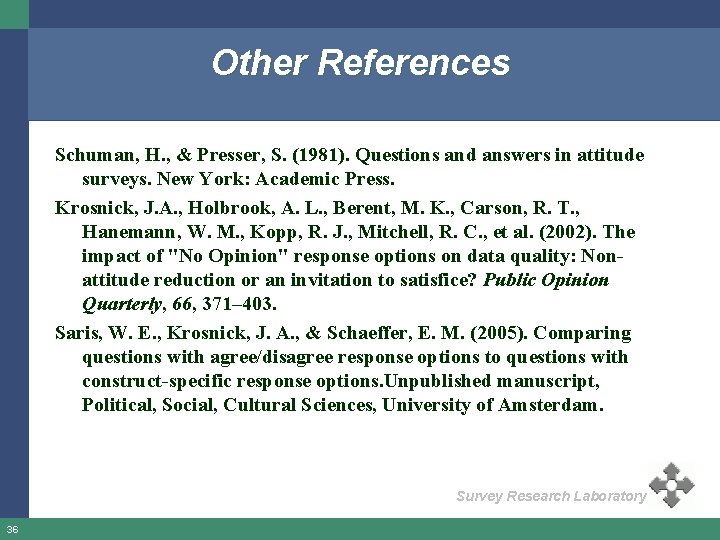 Other References

Schuman, H., & Presser, S. (1981). Questions and answers in attitude surveys. New York: Academic Press.

Krosnick, J.A., Holbrook, A. L., Berent, M. K., Carson, R. T., Hanemann, W. M., Kopp, R. J., Mitchell, R. C., et al. (2002). The impact of "No Opinion" response options on data quality: Non-attitude reduction or an invitation to satisfice? Public Opinion Quarterly, 66, 371–403.

Saris, W. E., Krosnick, J. A., & Schaeffer, E. M. (2005). Comparing questions with agree/disagree response options to questions with construct-specific response options.Unpublished manuscript, Political, Social, Cultural Sciences, University of Amsterdam.

Survey Research Laboratory

36